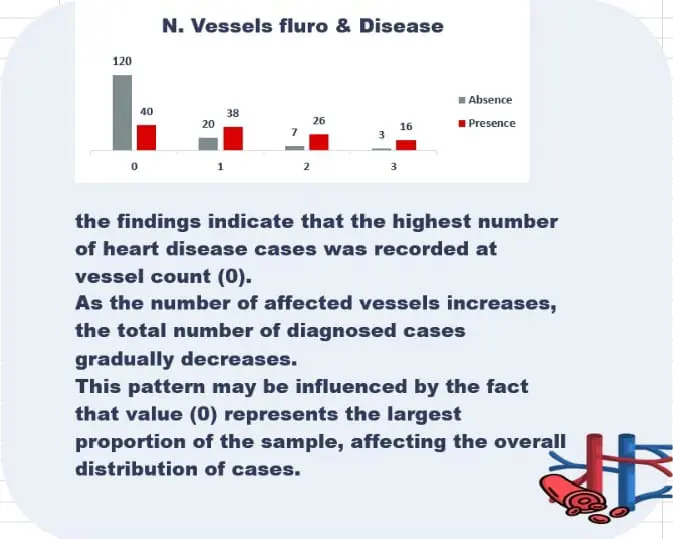 N. Vessels fluro & Disease

120
40
20
38
7
26
3
16
0
1
2
3

Absence
Presence

the findings indicate that the highest number of heart disease cases was recorded at vessel count (0).
As the number of affected vessels increases, the total number of diagnosed cases gradually decreases.
This pattern may be influenced by the fact that value (0) represents the largest proportion of the sample, affecting the overall distribution of cases.